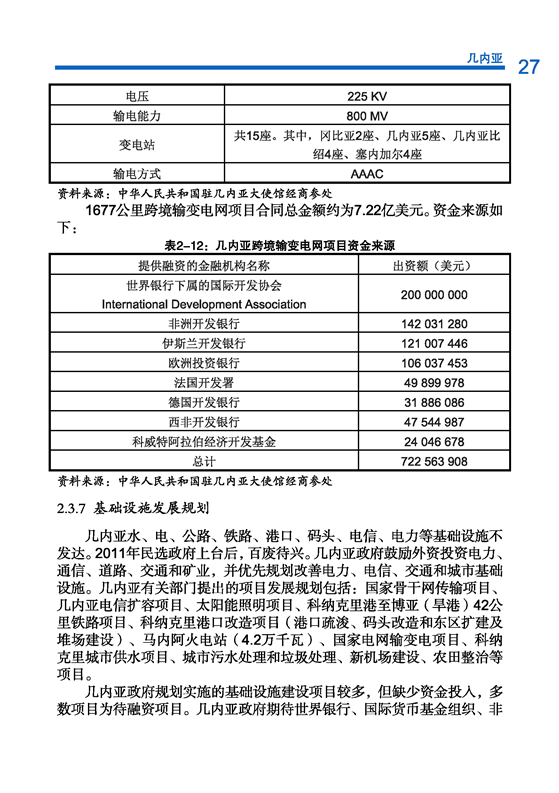 几内亚 27

| 电压 | 225 KV |
|---|---|
| 输电能力 | 800 MV |
| 变电站 | 共15座。其中，冈比亚2座、几内亚5座、几内亚比绍4座、塞内加尔4座 |
| 输电方式 | AAAC |

资料来源：中华人民共和国驻几内亚大使馆经商参处

1677公里跨境输变电网项目合同总金额约为7.22亿美元。资金来源如下：

表2-12：几内亚跨境输变电网项目资金来源

| 提供融资的金融机构名称 | 出资额（美元） |
|---|---|
| 世界银行下属的国际开发协会 International Development Association | 200 000 000 |
| 非洲开发银行 | 142 031 280 |
| 伊斯兰开发银行 | 121 007 446 |
| 欧洲投资银行 | 106 037 453 |
| 法国开发署 | 49 899 978 |
| 德国开发银行 | 31 886 086 |
| 西非开发银行 | 47 544 987 |
| 科威特阿拉伯经济开发基金 | 24 046 678 |
| 总计 | 722 563 908 |

资料来源：中华人民共和国驻几内亚大使馆经商参处

2.3.7 基础设施发展规划

几内亚水、电、公路、铁路、港口、码头、电信、电力等基础设施不发达。2011年民选政府上台后，百废待兴。几内亚政府鼓励外资投资电力、通信、道路、交通和矿业，并优先规划改善电力、电信、交通和城市基础设施。几内亚有关部门提出的项目发展规划包括：国家骨干网传输项目、几内亚电信扩容项目、太阳能照明项目、科纳克里港至博亚（旱港）42公里铁路项目、科纳克里港口改造项目（港口疏浚、码头改造和东区扩建及堆场建设）、马内阿火电站（4.2万千瓦）、国家电网输变电项目、科纳克里城市供水项目、城市污水处理和垃圾处理、新机场建设、农田整治等项目。

几内亚政府规划实施的基础设施建设项目较多，但缺少资金投入，多数项目为待融资项目。几内亚政府期待世界银行、国际货币基金组织、非